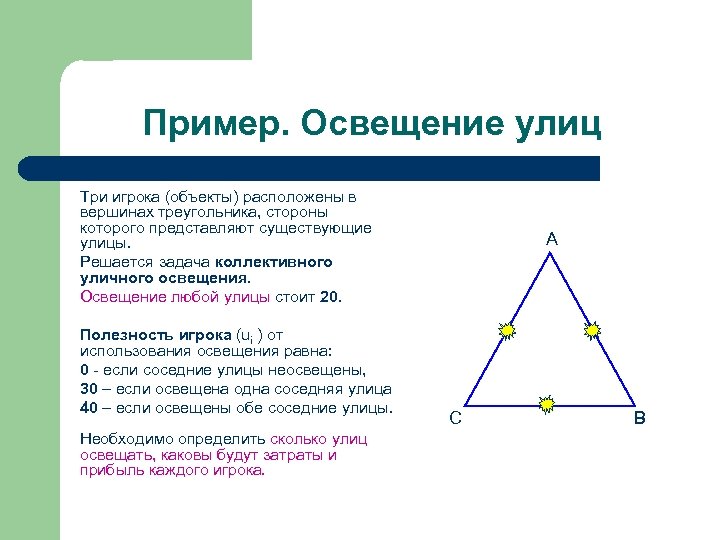 Пример. Освещение улиц

Три игрока (объекты) расположены в вершинах треугольника, стороны которого представляют существующие улицы.

Решается задача коллективного уличного освещения.

Освещение любой улицы стоит 20.

Полезность игрока ($u_i$ ) от использования освещения равна:

0 - если соседние улицы неосвещены,

30 – если освещена одна соседняя улица

40 – если освещены обе соседние улицы.

Необходимо определить сколько улиц освещать, каковы будут затраты и прибыль каждого игрока.

A

C

B